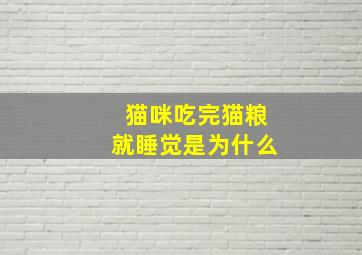 猫咪吃完猫粮
就睡觉是为什么